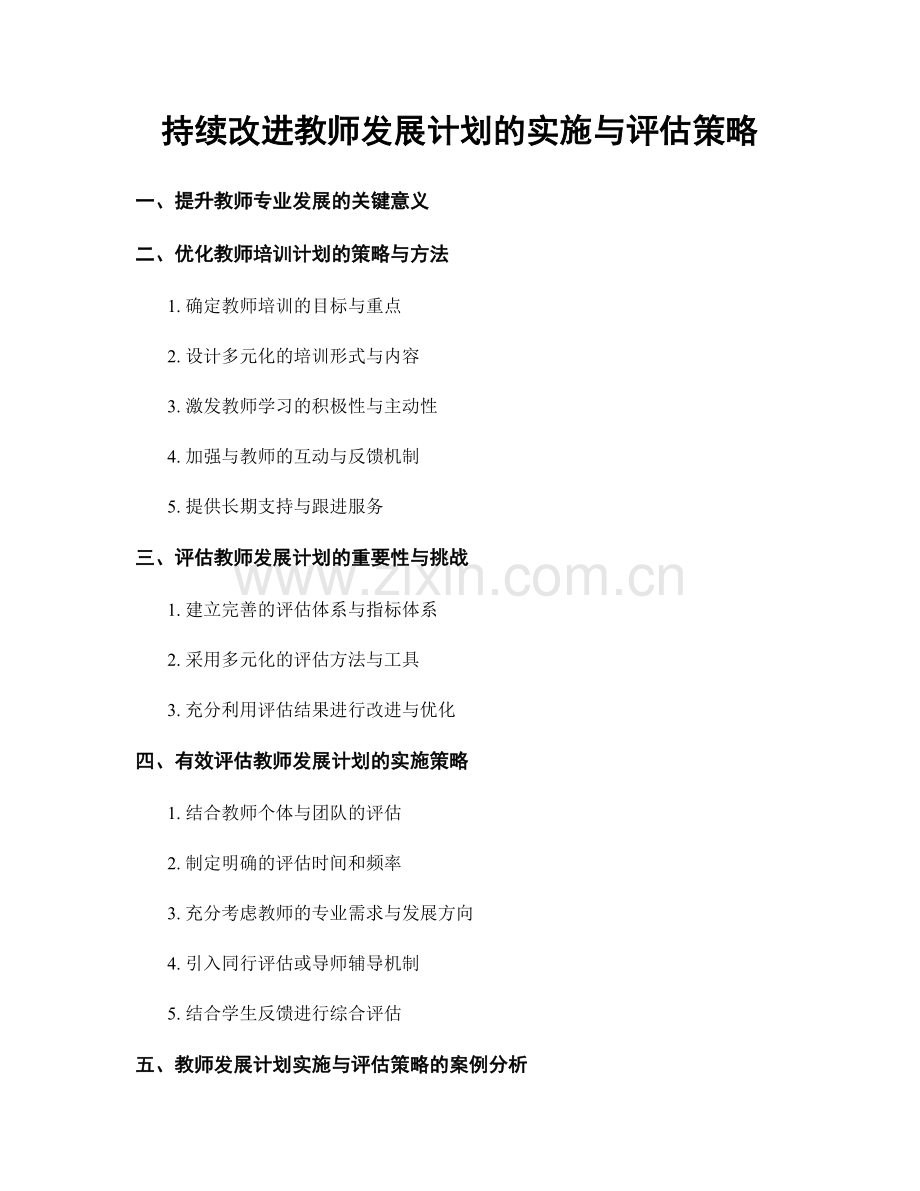 持续改进教师发展计划的实施与评估策略

一、提升教师专业发展的关键意义

二、优化教师培训计划的策略与方法

1. 确定教师培训的目标与重点

2. 设计多元化的培训形式与内容

3. 激发教师学习的积极性与主动性

4. 加强与教师的互动与反馈机制

5. 提供长期支持与跟进服务

三、评估教师发展计划的重要性与挑战

www.zixin.com.cn

1. 建立完善的评估体系与指标体系

2. 采用多元化的评估方法与工具

3. 充分利用评估结果进行改进与优化

四、有效评估教师发展计划的实施策略

1. 结合教师个体与团队的评估

2. 制定明确的评估时间和频率

3. 充分考虑教师的专业需求与发展方向

4. 引入同行评估或导师辅导机制

5. 结合学生反馈进行综合评估

五、教师发展计划实施与评估策略的案例分析